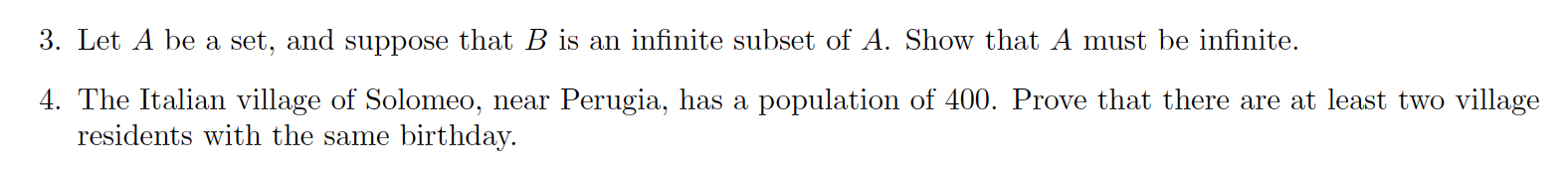 3. Let $A$ be a set, and suppose that $B$ is an infinite subset of $A$. Show that $A$ must be infinite.

4. The Italian village of Solomeo, near Perugia, has a population of 400. Prove that there are at least two village residents with the same birthday.